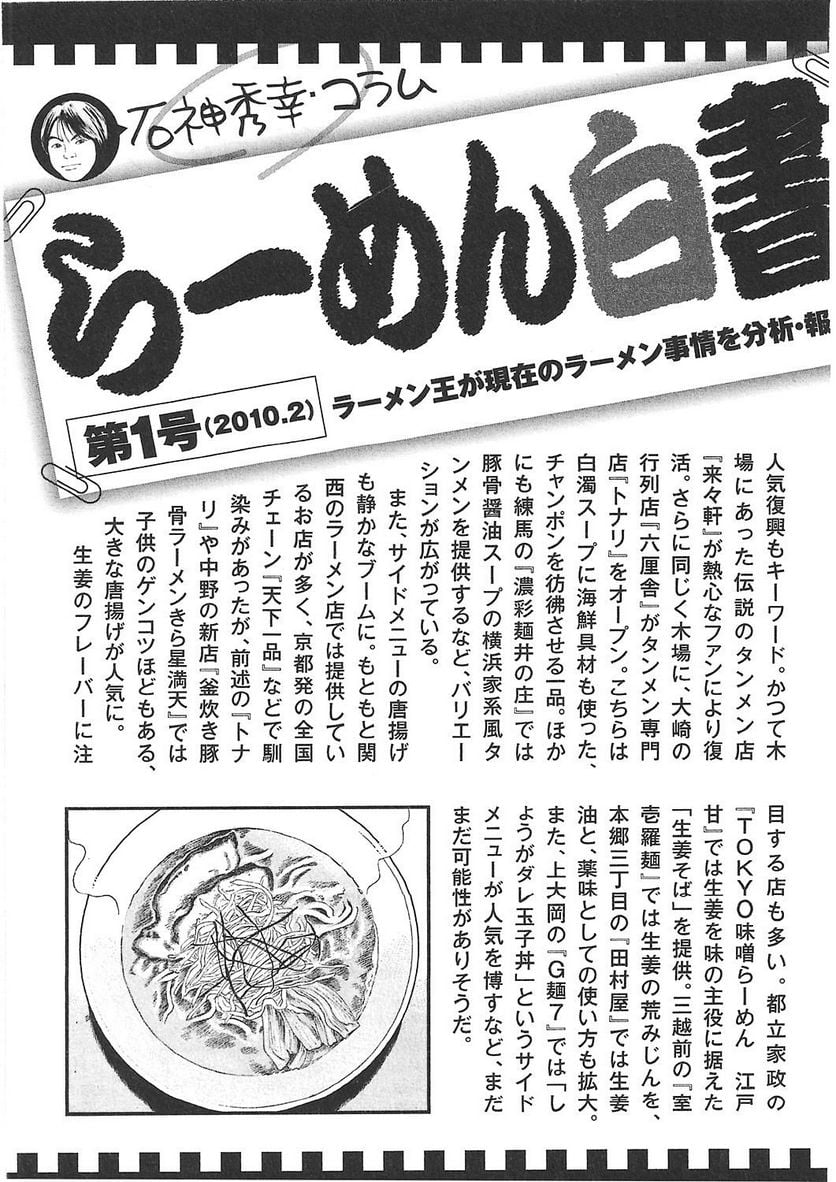 石神秀幸・コラム

らーめん白書

ラーメン王が現在のラーメン事情を分析・報

第1号(2010.2)

人気復興もキーワード。かつて木場にあった伝説のタンメン店『来々軒』が熱心なファンにより復活。さらに同じく木場に、大崎の行列店『六厘舎』がタンメン専門店『トナリ』をオープン。こちらは白濁スープに海鮮具材も使った、チャンポンを彷彿させる一品。ほかにも練馬の『濃彩麺井の庄』では豚骨醤油スープの横浜家系風タンメンを提供するなど、バリエーションが広がっている。

また、サイドメニューの唐揚げも静かなブームに。もともと関西のラーメン店では提供しているお店が多く、京都発の全国チェーン『天下一品』などで馴染みがあったが、前述の『トナリ』や中野の新店『釜炊き豚骨ラーメンきら星満天』では子供のゲンコツほどもある、大きな唐揚げが人気に。

生姜のフレーバーに注目する店も多い。都立家政の『TOKYO味噌らーめん 江戸甘』では生姜を味の主役に据えた「生姜そば」を提供。三越前の『室壱羅麺』では生姜の荒みじんを、本郷三丁目の『田村屋』では生姜油と、薬味としての使い方も拡大。また、上大岡の『G麺7』では「しょうがダレ玉子丼」というサイドメニューが人気を博すなど、まだまだ可能性がありそうだ。